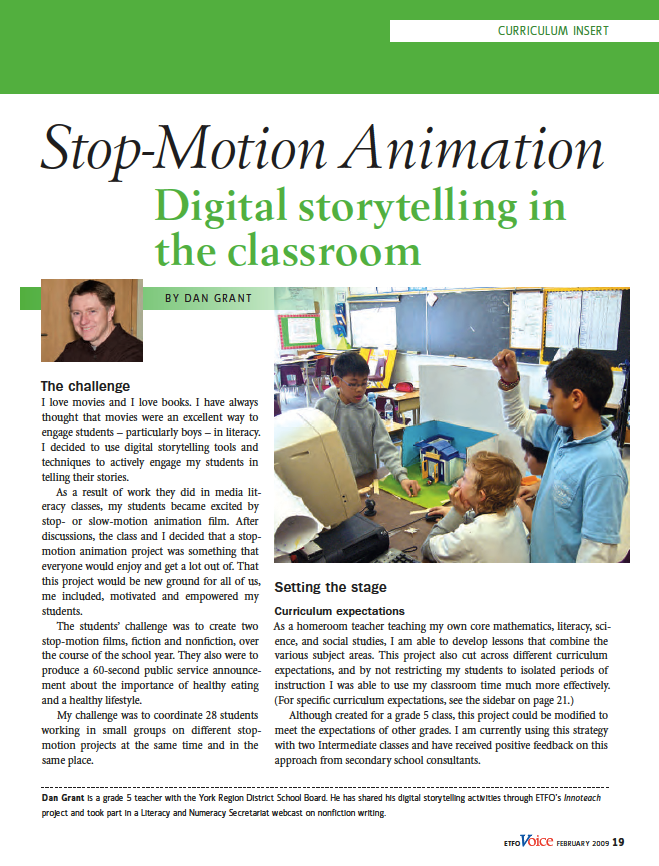 CURRICULUM INSERT

Stop-Motion Animation

Digital storytelling in the classroom

BY DAN GRANT

The challenge

I love movies and I love books. I have always thought that movies were an excellent way to engage students – particularly boys – in literacy. I decided to use digital storytelling tools and techniques to actively engage my students in telling their stories.

As a result of work they did in media literacy classes, my students became excited by stop- or slow-motion animation film. After discussions, the class and I decided that a stop-motion animation project was something that everyone would enjoy and get a lot out of. That this project would be new ground for all of us, me included, motivated and empowered my students.

The students' challenge was to create two stop-motion films, fiction and nonfiction, over the course of the school year. They also were to produce a 60-second public service announcement about the importance of healthy eating and a healthy lifestyle.

My challenge was to coordinate 28 students working in small groups on different stop-motion projects at the same time and in the same place.

Setting the stage

Curriculum expectations

As a homeroom teacher teaching my own core mathematics, literacy, science, and social studies, I am able to develop lessons that combine the various subject areas. This project also cut across different curriculum expectations, and by not restricting my students to isolated periods of instruction I was able to use my classroom time much more effectively. (For specific curriculum expectations, see the sidebar on page 21.)

Although created for a grade 5 class, this project could be modified to meet the expectations of other grades. I am currently using this strategy with two Intermediate classes and have received positive feedback on this approach from secondary school consultants.

Dan Grant is a grade 5 teacher with the York Region District School Board. He has shared his digital storytelling activities through ETFO's Innoteach project and took part in a Literacy and Numeracy Secretariat webcast on nonfiction writing.

ETFO Voice FEBRUARY 2009 19